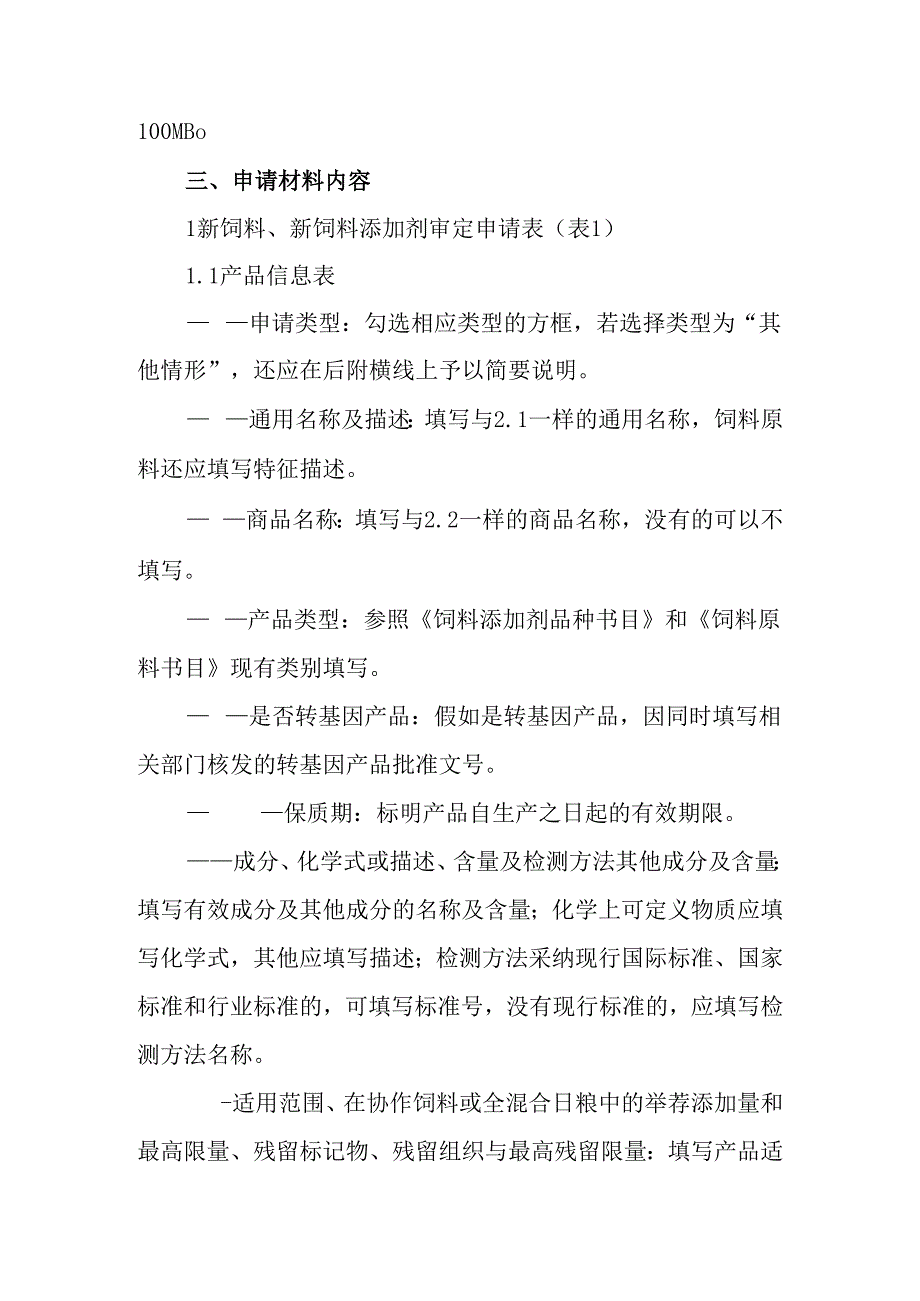 100MBo

三、申请材料内容

1新饲料、新饲料添加剂审定申请表（表1）

1.1产品信息表

— —申请类型：勾选相应类型的方框，若选择类型为“其他情形”，还应在后附横线上予以简要说明。

— —通用名称及描述：填写与2.1一样的通用名称，饲料原料还应填写特征描述。

— —商品名称：填写与2.2一样的商品名称，没有的可以不填写。

— —产品类型：参照《饲料添加剂品种书目》和《饲料原料书目》现有类别填写。

— —是否转基因产品：假如是转基因产品，因同时填写相关部门核发的转基因产品批准文号。

— —保质期：标明产品自生产之日起的有效期限。

——成分、化学式或描述、含量及检测方法其他成分及含量：填写有效成分及其他成分的名称及含量；化学上可定义物质应填写化学式，其他应填写描述；检测方法采纳现行国际标准、国家标准和行业标准的，可填写标准号，没有现行标准的，应填写检测方法名称。

-适用范围、在协作饲料或全混合日粮中的举荐添加量和最高限量、残留标记物、残留组织与最高残留限量：填写产品适